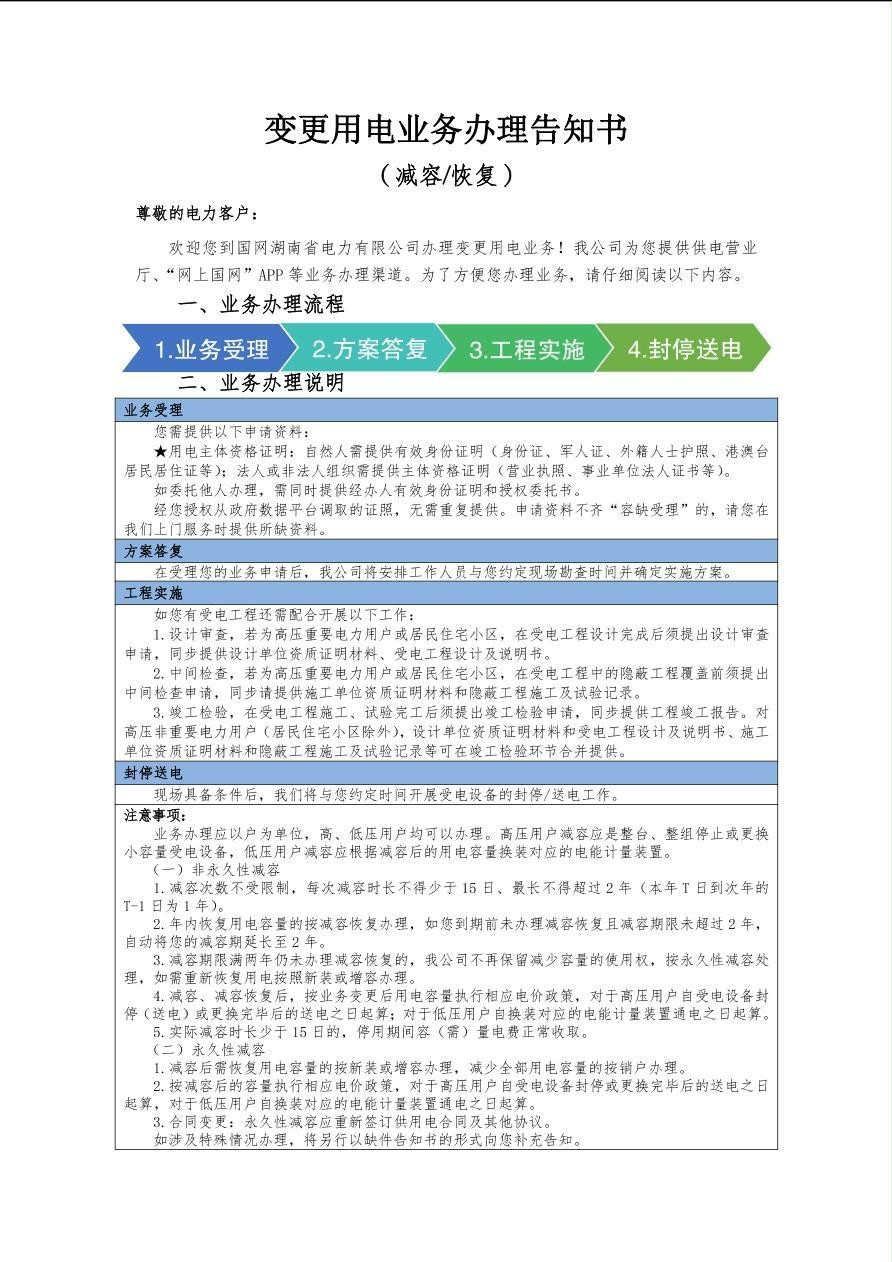 变更用电业务办理告知书

（减容/恢复）

尊敬的电力客户：

欢迎您到国网湖南省电力有限公司办理变更用电业务！我公司为您提供供电营业厅、“网上国网”APP 等业务办理渠道。为了方便您办理业务，请仔细阅读以下内容。

一、业务办理流程

1.业务受理 2.方案答复 3.工程实施 4.封停送电

二、业务办理说明

业务受理

您需提供以下申请资料：

★用电主体资格证明：自然人需提供有效身份证明（身份证、军人证、外籍人士护照、港澳台居民居住证等）；法人或非法人组织需提供主体资格证明（营业执照、事业单位法人证书等）。

如委托他人办理，需同时提供经办人有效身份证明和授权委托书。

经您授权从政府数据平台调取的证照，无需重复提供。申请资料不齐“容缺受理”的，请您在我们上门服务时提供所缺资料。

方案答复

在受理您的业务申请后，我公司将安排工作人员与您约定现场勘查时间并确定实施方案。

工程实施

如您有受电工程还需配合开展以下工作：

1.设计审查，若为高压重要电力用户或居民住宅小区，在受电工程设计完成后须提出设计审查申请，同步提供设计单位资质证明材料、受电工程设计及说明书。

2.中间检查，若为高压重要电力用户或居民住宅小区，在受电工程中的隐蔽工程覆盖前须提出中间检查申请，同步请提供施工单位资质证明材料和隐蔽工程施工及试验记录。

3.竣工检验，在受电工程施工、试验完工后须提出竣工检验申请，同步提供工程竣工报告。对高压非重要电力用户（居民住宅小区除外），设计单位资质证明材料和受电工程设计及说明书、施工单位资质证明材料和隐蔽工程施工及试验记录等可在竣工检验环节合并提供。

封停送电

现场具备条件后，我们将与您约定时间开展受电设备的封停/送电工作。

注意事项：

业务办理应以户为单位，高、低压用户均可以办理。高压用户减容应是整台、整组停止或更换小容量受电设备，低压用户减容应根据减容后的用电容量换装对应的电能计量装置。

（一）非永久性减容

1.减容次数不受限制，每次减容时长不得少于 15 日、最长不得超过 2 年（本年 T 日到次年的 T-1 日为 1 年）。

2.年内恢复用电容量的按减容恢复办理，如您到期前未办理减容恢复且减容期限未超过 2 年，自动将您的减容期延长至 2 年。

3.减容期限满两年仍未办理减容恢复的，我公司不再保留减少容量的使用权，按永久性减容处理，如需重新恢复用电按照新装或增容办理。

4.减容、减容恢复后，按业务变更后用电容量执行相应电价政策，对于高压用户自受电设备封停（送电）或更换完毕后的送电之日起算；对于低压用户自换装对应的电能计量装置通电之日起算。

5.实际减容时长少于 15 日的，停用期间容（需）量电费正常收取。

（二）永久性减容

1.减容后需恢复用电容量的按新装或增容办理，减少全部用电容量的按销户办理。

2.按减容后的容量执行相应电价政策，对于高压用户自受电设备封停或更换完毕后的送电之日起算，对于低压用户自换装对应的电能计量装置通电之日起算。

3.合同变更：永久性减容应重新签订供用电合同及其他协议。

如涉及特殊情况办理，将另行以缺件告知书的形式向您补充告知。